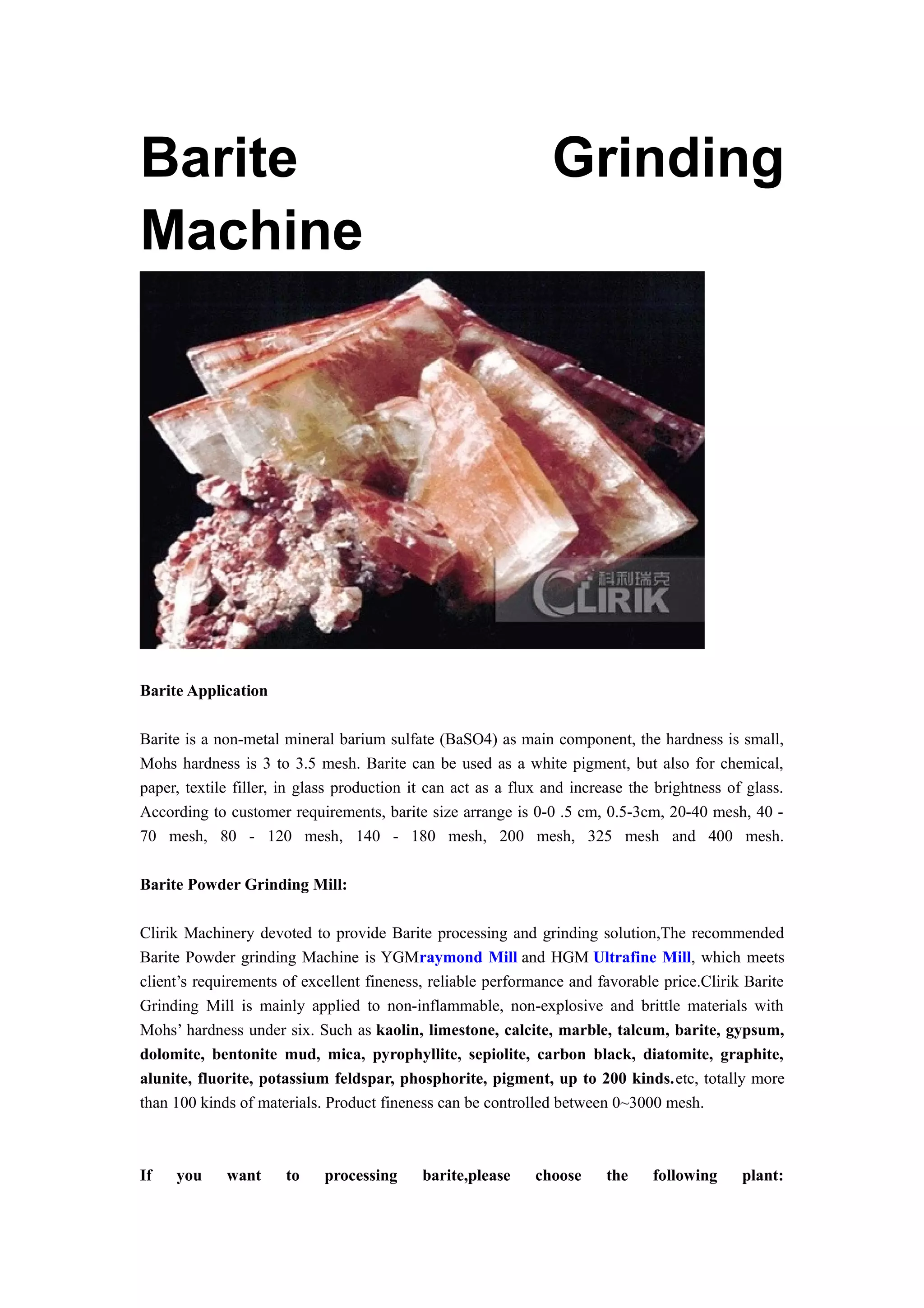 Barite Grinding Machine

科利瑞克
CLIRIK

Barite Application

Barite is a non-metal mineral barium sulfate (BaSO4) as main component, the hardness is small, Mohs hardness is 3 to 3.5 mesh. Barite can be used as a white pigment, but also for chemical, paper, textile filler, in glass production it can act as a flux and increase the brightness of glass. According to customer requirements, barite size arrange is 0-0 .5 cm, 0.5-3cm, 20-40 mesh, 40 - 70 mesh, 80 - 120 mesh, 140 - 180 mesh, 200 mesh, 325 mesh and 400 mesh.

Barite Powder Grinding Mill:

Clirik Machinery devoted to provide Barite processing and grinding solution,The recommended Barite Powder grinding Machine is YGMraymond Mill and HGM Ultrafine Mill, which meets client's requirements of excellent fineness, reliable performance and favorable price.Clirik Barite Grinding Mill is mainly applied to non-inflammable, non-explosive and brittle materials with Mohs' hardness under six. Such as kaolin, limestone, calcite, marble, talcum, barite, gypsum, dolomite, bentonite mud, mica, pyrophyllite, sepiolite, carbon black, diatomite, graphite, alunite, fluorite, potassium feldspar, phosphorite, pigment, up to 200 kinds.etc, totally more than 100 kinds of materials. Product fineness can be controlled between 0~3000 mesh.

If you want to processing barite,please choose the following plant: